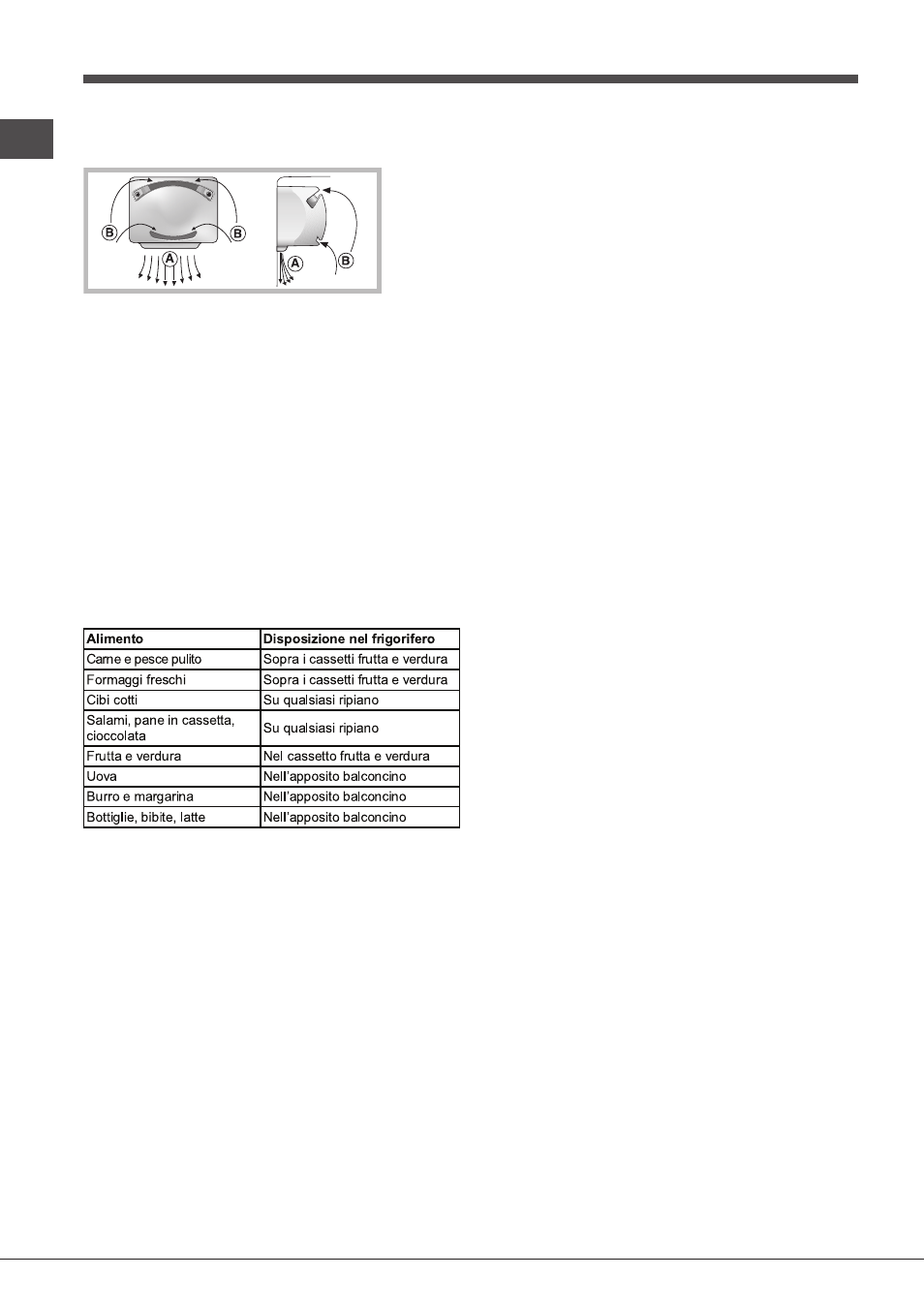 B B A A B

| Alimento | Disposizione nel frigorifero |
|---|---|
| Carne e pesce pulito | Sopra i cassetti frutta e verdura |
| Formaggi freschi | Sopra i cassetti frutta e verdura |
| Cibi cotti | Su qualsiasi ripiano |
| Salami, pane in cassetta, cioccolata | Su qualsiasi ripiano |
| Frutta e verdura | Nel cassetto frutta e verdura |
| Uova | Nell'apposito balconcino |
| Burro e margarina | Nell'apposito balconcino |
| Bottiglie, bibite, latte | Nell'apposito balconcino |